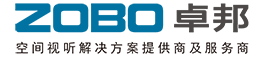 ZOBO 卓邦
空间视听解决方案提供商及服务商